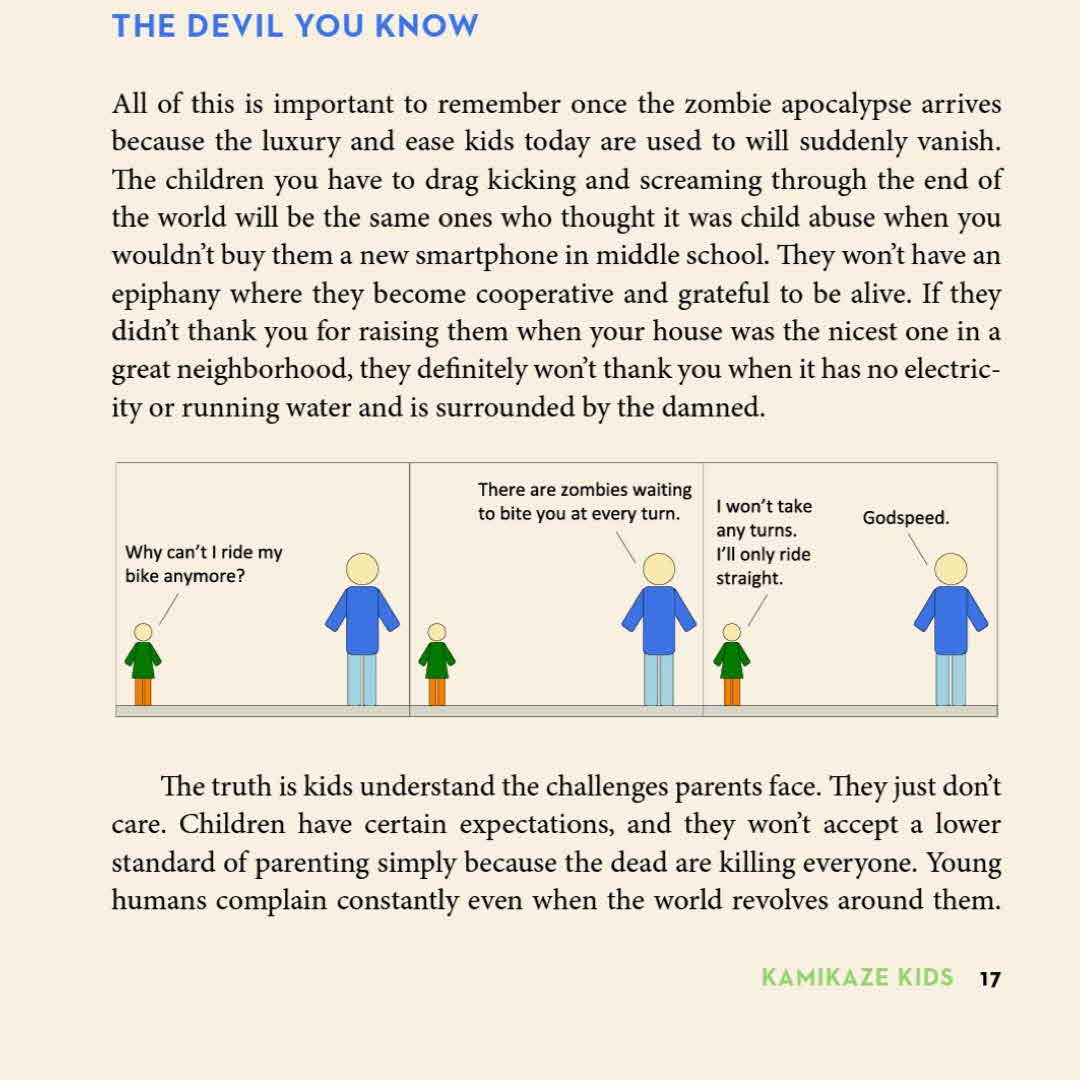 THE DEVIL YOU KNOW

All of this is important to remember once the zombie apocalypse arrives because the luxury and ease kids today are used to will suddenly vanish. The children you have to drag kicking and screaming through the end of the world will be the same ones who thought it was child abuse when you wouldn't buy them a new smartphone in middle school. They won't have an epiphany where they become cooperative and grateful to be alive. If they didn't thank you for raising them when your house was the nicest one in a great neighborhood, they definitely won't thank you when it has no electricity or running water and is surrounded by the damned.

Why can't I ride my bike anymore?

There are zombies waiting to bite you at every turn.

I won't take any turns. I'll only ride straight.

Godspeed.

The truth is kids understand the challenges parents face. They just don't care. Children have certain expectations, and they won't accept a lower standard of parenting simply because the dead are killing everyone. Young humans complain constantly even when the world revolves around them.

KAMIKAZE KIDS 17